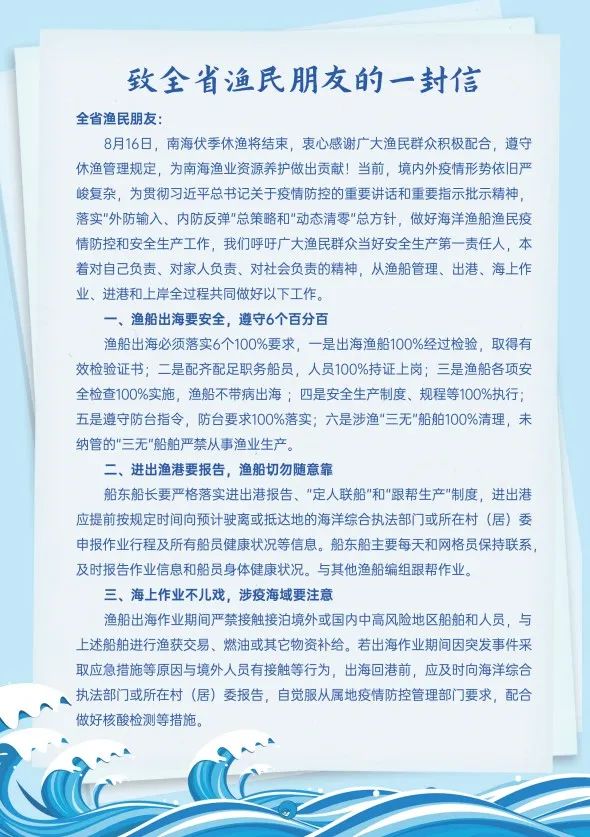 致全省渔民朋友的一封信

全省渔民朋友：

8月16日，南海伏季休渔将结束，衷心感谢广大渔民群众积极配合，遵守休渔管理规定，为南海渔业资源养护做出贡献！当前，境内外疫情形势依旧严峻复杂，为贯彻习近平总书记关于疫情防控的重要讲话和重要指示批示精神，落实"外防输入、内防反弹"总策略和"动态清零"总方针，做好海洋渔船渔民疫情防控和安全生产工作，我们呼吁广大渔民群众当好安全生产第一责任人，本着对自己负责、对家人负责、对社会负责的精神，从渔船管理、出港、海上作业、进港和上岸全过程共同做好以下工作。

一、渔船出海要安全，遵守6个百分百

渔船出海必须落实6个100%要求，一是出海渔船100%经过检验，取得有效检验证书；二是配齐配足职务船员，人员100%持证上岗；三是渔船各项安全检查100%实施，渔船不带病出海；四是安全生产制度、规程等100%执行；五是遵守防台指令，防台要求100%落实；六是涉渔"三无"船舶100%清理，未纳管的"三无"船舶严禁从事渔业生产。

二、进出渔港要报告，渔船切勿随意靠

船东船长要严格落实进出港报告、"定人联船"和"跟帮生产"制度，进出港应提前按规定时间向预计驶离或抵达地的海洋综合执法部门或所在村（居）委申报作业行程及所有船员健康状况等信息。船东船主要每天和网格员保持联系，及时报告作业信息和船员身体健康状况。与其他渔船编组跟帮作业。

三、海上作业不儿戏，涉疫海域要注意

渔船出海作业期间严禁接触接泊境外或国内中高风险地区船舶和人员，与上述船舶进行渔获交易、燃油或其它物资补给。若出海作业期间因突发事件采取应急措施等原因与境外人员有接触等行为，出海回港前，应及时向海洋综合执法部门或所在村（居）委报告，自觉服从属地疫情防控管理部门要求，配合做好核酸检测等措施。